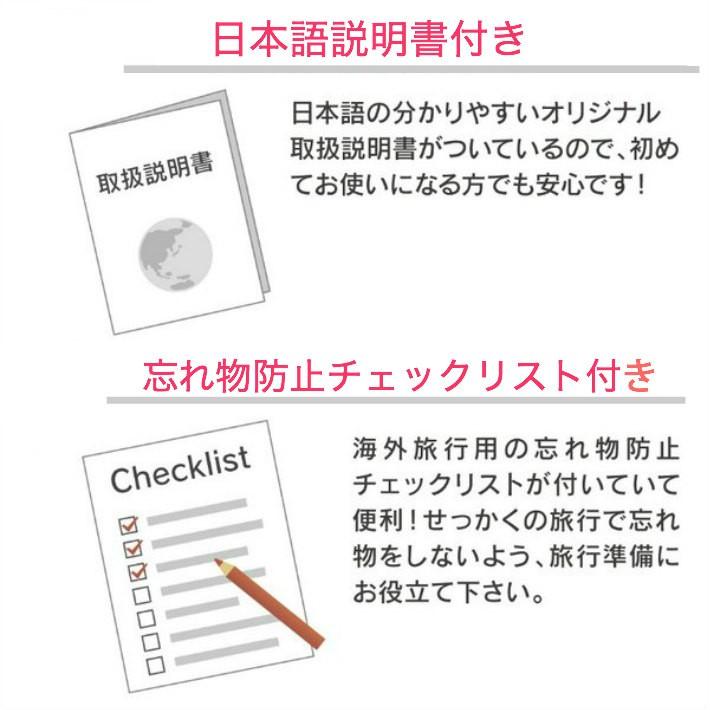 日本語説明書付き

取扱説明書

日本語の分かりやすいオリジナル取扱説明書がついているので、初めてお使いになる方でも安心です!

忘れ物防止チェックリスト付き

Checklist

☑
☑
☑
☐
☐
☐
☐

海外旅行用の忘れ物防止チェックリストが付いていて便利!せっかくの旅行で忘れ物をしないよう、旅行準備にお役立て下さい。